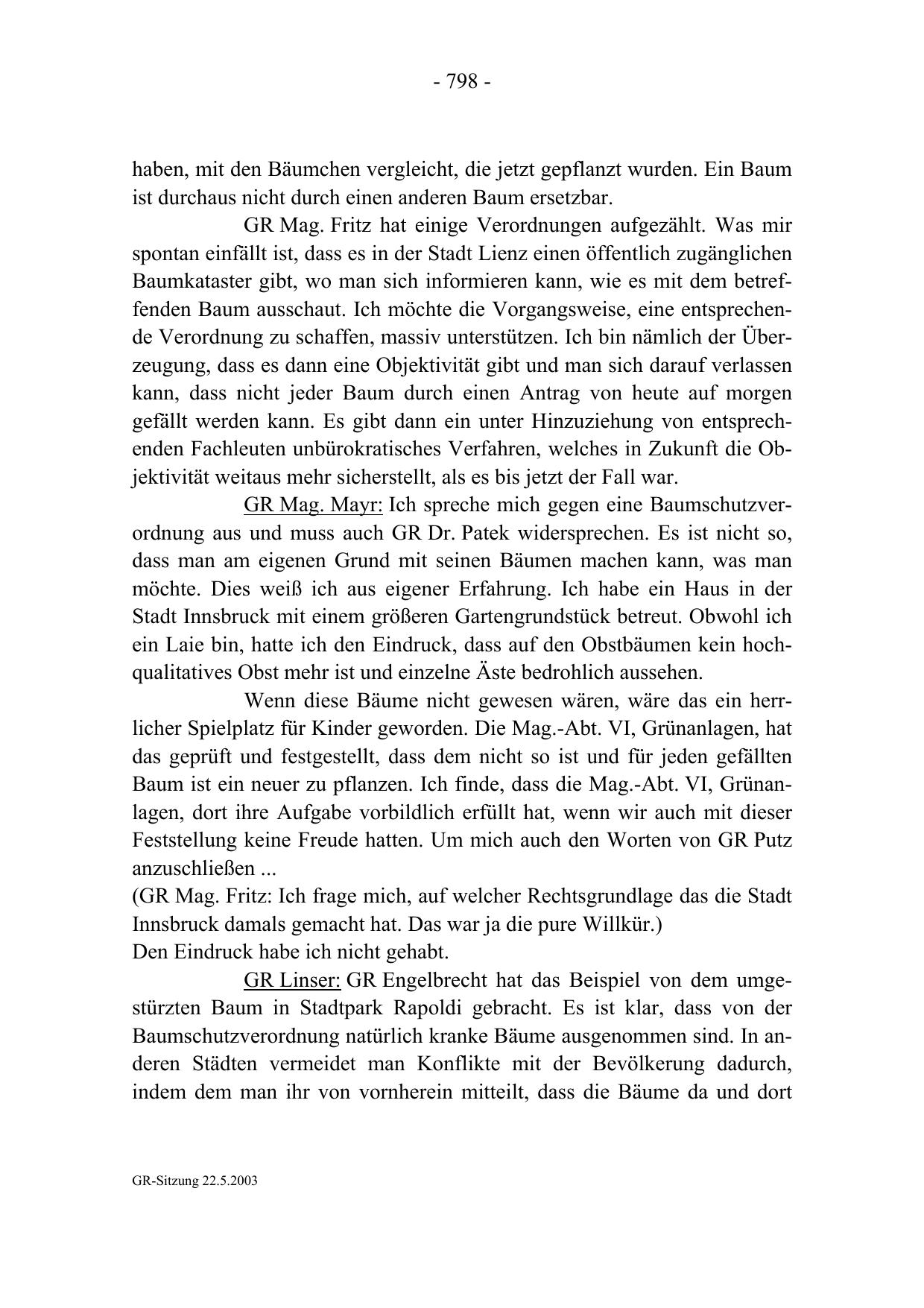 - 798 -

haben, mit den Bäumchen vergleicht, die jetzt gepflanzt wurden. Ein Baum ist durchaus nicht durch einen anderen Baum ersetzbar.

GR Mag. Fritz hat einige Verordnungen aufgezählt. Was mir spontan einfällt ist, dass es in der Stadt Lienz einen öffentlich zugänglichen Baumkataster gibt, wo man sich informieren kann, wie es mit dem betreffenden Baum ausschaut. Ich möchte die Vorgangsweise, eine entsprechende Verordnung zu schaffen, massiv unterstützen. Ich bin nämlich der Überzeugung, dass es dann eine Objektivität gibt und man sich darauf verlassen kann, dass nicht jeder Baum durch einen Antrag von heute auf morgen gefällt werden kann. Es gibt dann ein unter Hinzuziehung von entsprechenden Fachleuten unbürokratisches Verfahren, welches in Zukunft die Objektivität weitaus mehr sicherstellt, als es bis jetzt der Fall war.

GR Mag. Mayr: Ich spreche mich gegen eine Baumschutzverordnung aus und muss auch GR Dr. Patek widersprechen. Es ist nicht so, dass man am eigenen Grund mit seinen Bäumen machen kann, was man möchte. Dies weiß ich aus eigener Erfahrung. Ich habe ein Haus in der Stadt Innsbruck mit einem größeren Gartengrundstück betreut. Obwohl ich ein Laie bin, hatte ich den Eindruck, dass auf den Obstbäumen kein hochqualitatives Obst mehr ist und einzelne Äste bedrohlich aussehen.

Wenn diese Bäume nicht gewesen wären, wäre das ein herrlicher Spielplatz für Kinder geworden. Die Mag.-Abt. VI, Grünanlagen, hat das geprüft und festgestellt, dass dem nicht so ist und für jeden gefällten Baum ist ein neuer zu pflanzen. Ich finde, dass die Mag.-Abt. VI, Grünanlagen, dort ihre Aufgabe vorbildlich erfüllt hat, wenn wir auch mit dieser Feststellung keine Freude hatten. Um mich auch den Worten von GR Putz anzuschließen ...
(GR Mag. Fritz: Ich frage mich, auf welcher Rechtsgrundlage das die Stadt Innsbruck damals gemacht hat. Das war ja die pure Willkür.)
Den Eindruck habe ich nicht gehabt.

GR Linser: GR Engelbrecht hat das Beispiel von dem umgestürzten Baum in Stadtpark Rapoldi gebracht. Es ist klar, dass von der Baumschutzverordnung natürlich kranke Bäume ausgenommen sind. In anderen Städten vermeidet man Konflikte mit der Bevölkerung dadurch, indem dem man ihr von vornherein mitteilt, dass die Bäume da und dort

GR-Sitzung 22.5.2003